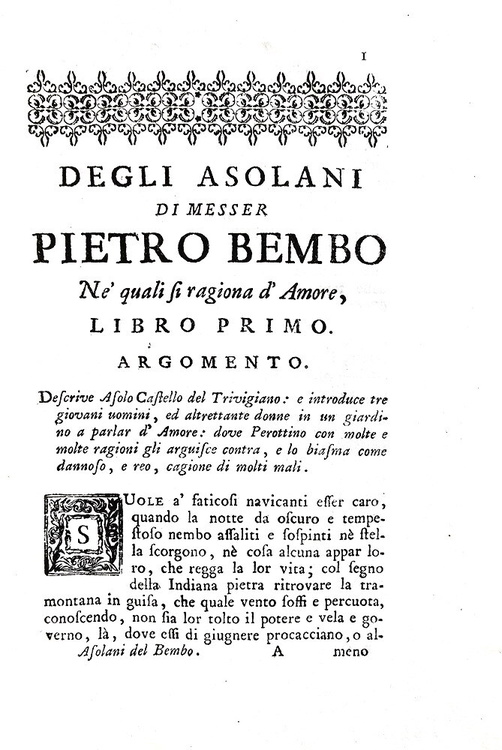 1

DEGLI ASOLANI
DI MESSER
PIETRO BEMBO
Ne' quali si ragiona d'Amore,
LIBRO PRIMO.

ARGOMENTO.

Descrive Asolo Castello del Trivigiano: e introduce tre giovani uomini, ed altrettante donne in un giardino a parlar d'Amore: dove Perottino con molte e molte ragioni gli arguisce contra, e lo biasma come dannoso, e reo, cagione di molti mali.

SUOLE a' faticosi navicanti esser caro, quando la notte da oscuro e tempestoso nembo assaliti e sospinti nè stella scorgono, nè cosa alcuna appar loro, che regga la lor vita; col segno della Indiana pietra ritrovare la tramontana in guisa, che quale vento soffi e percuota, conoscendo, non sia lor tolto il potere e vela e governo, là, dove essi di giugnere procacciano, o al-

Asolani del Bembo. A meno